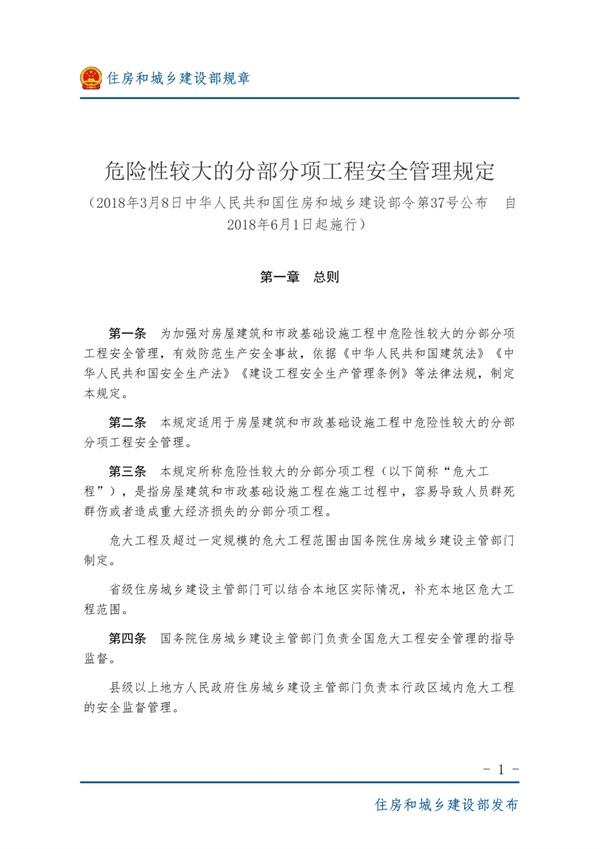 住房和城乡建设部规章

危险性较大的分部分项工程安全管理规定

（2018年3月8日中华人民共和国住房和城乡建设部令第37号公布　自2018年6月1日起施行）

第一章　总则

第一条　为加强对房屋建筑和市政基础设施工程中危险性较大的分部分项工程安全管理，有效防范生产安全事故，依据《中华人民共和国建筑法》《中华人民共和国安全生产法》《建设工程安全生产管理条例》等法律法规，制定本规定。

第二条　本规定适用于房屋建筑和市政基础设施工程中危险性较大的分部分项工程安全管理。

第三条　本规定所称危险性较大的分部分项工程（以下简称“危大工程”），是指房屋建筑和市政基础设施工程在施工过程中，容易导致人员群死群伤或者造成重大经济损失的分部分项工程。

危大工程及超过一定规模的危大工程范围由国务院住房城乡建设主管部门制定。

省级住房城乡建设主管部门可以结合本地区实际情况，补充本地区危大工程范围。

第四条　国务院住房城乡建设主管部门负责全国危大工程安全管理的指导监督。

县级以上地方人民政府住房城乡建设主管部门负责本行政区域内危大工程的安全监督管理。

- 1 -

住房和城乡建设部发布